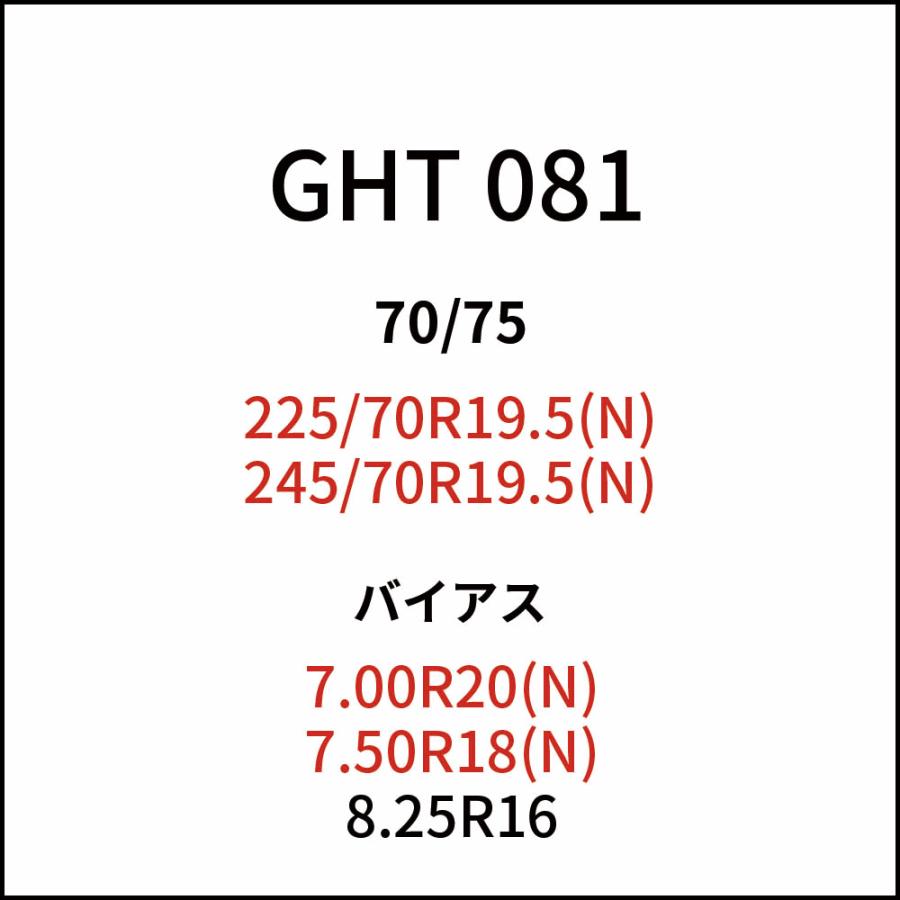 GHT 081

70/75

225/70R19.5(N)
245/70R19.5(N)

バイアス

7.00R20(N)
7.50R18(N)
8.25R16